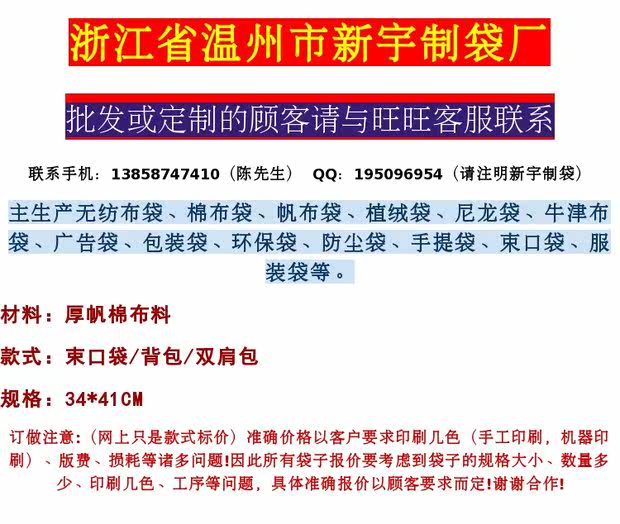 浙江省温州市新宇制袋厂

批发或定制的顾客请与旺旺客服联系

联系手机：13858747410（陈先生） QQ：195096954（请注明新宇制袋）

主生产无纺布袋、棉布袋、帆布袋、植绒袋、尼龙袋、牛津布袋、广告袋、包装袋、环保袋、防尘袋、手提袋、束口袋、服装袋等。

材料：厚帆棉布料

款式：束口袋/背包/双肩包

规格：34*41CM

订做注意：（网上只是款式标价）准确价格以客户要求印刷几色（手工印刷，机器印刷）、版费、损耗等诸多问题!因此所有袋子报价要考虑到袋子的规格大小、数量多少、印刷几色、工序等问题，具体准确报价以顾客要求而定!谢谢合作!